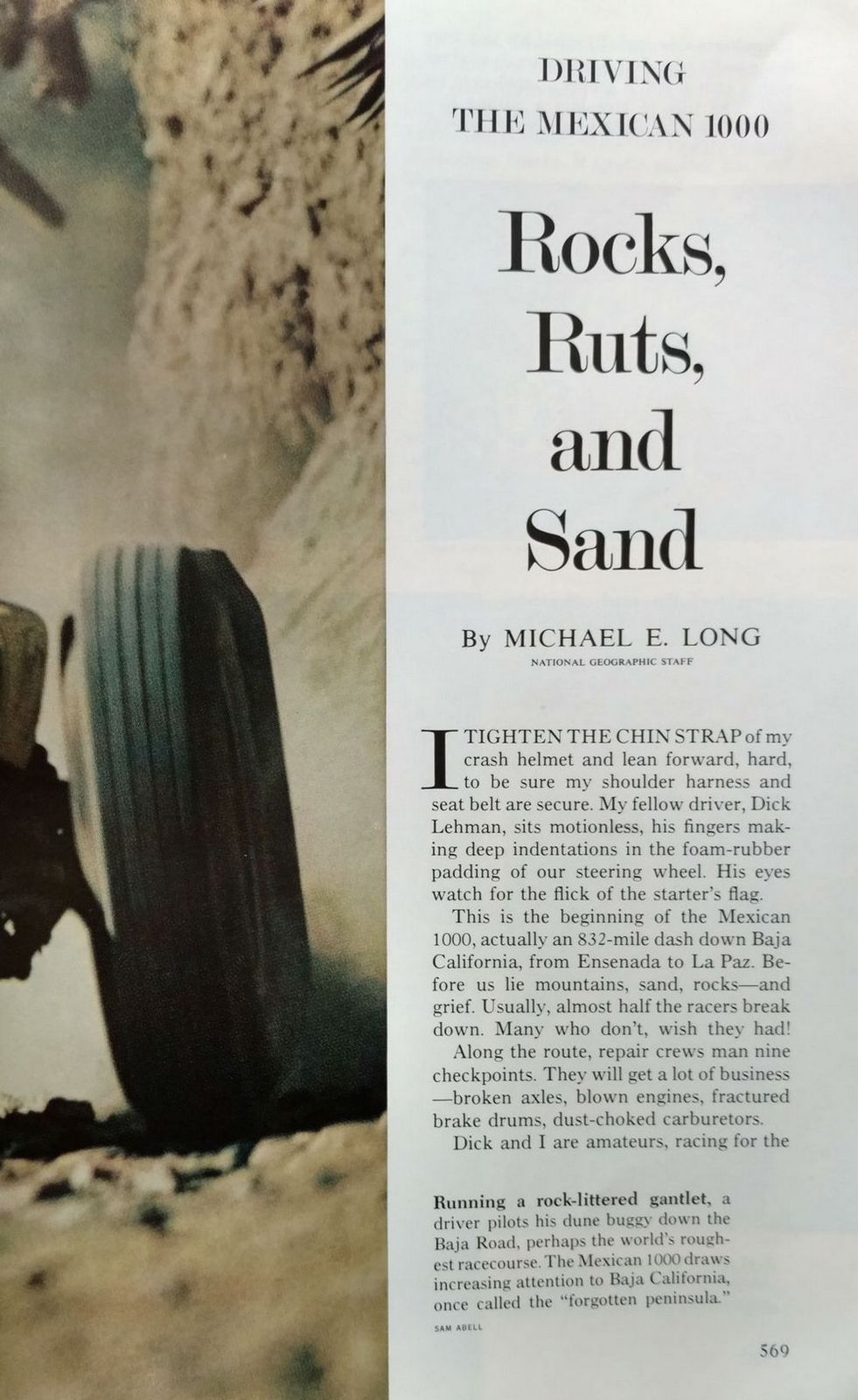 DRIVING
THE MEXICAN 1000

Rocks,
Ruts,
and
Sand

By MICHAEL E. LONG
NATIONAL GEOGRAPHIC STAFF

I TIGHTEN THE CHIN STRAP of my crash helmet and lean forward, hard, to be sure my shoulder harness and seat belt are secure. My fellow driver, Dick Lehman, sits motionless, his fingers making deep indentations in the foam-rubber padding of our steering wheel. His eyes watch for the flick of the starter's flag.

This is the beginning of the Mexican 1000, actually an 832-mile dash down Baja California, from Ensenada to La Paz. Before us lie mountains, sand, rocks—and grief. Usually, almost half the racers break down. Many who don't, wish they had!

Along the route, repair crews man nine checkpoints. They will get a lot of business—broken axles, blown engines, fractured brake drums, dust-choked carburetors.

Dick and I are amateurs, racing for the

Running a rock-littered gantlet, a driver pilots his dune buggy down the Baja Road, perhaps the world's roughest racecourse. The Mexican 1000 draws increasing attention to Baja California, once called the "forgotten peninsula."

SAM ABELL

569